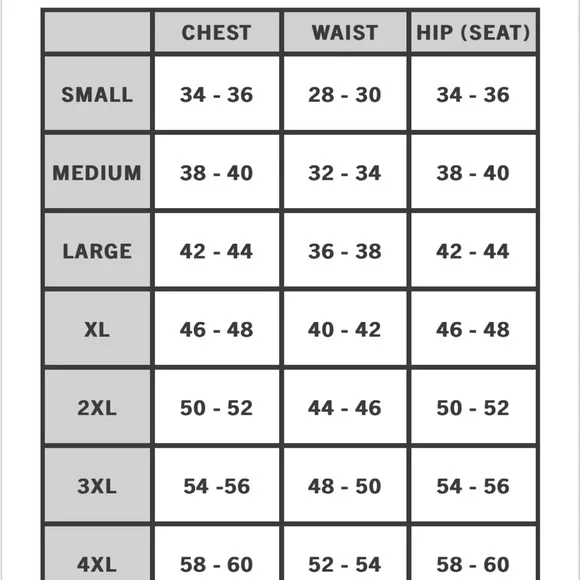 | | CHEST | WAIST | HIP (SEAT) |
|---|---|---|---|
| SMALL | 34 - 36 | 28 - 30 | 34 - 36 |
| MEDIUM | 38 - 40 | 32 - 34 | 38 - 40 |
| LARGE | 42 - 44 | 36 - 38 | 42 - 44 |
| XL | 46 - 48 | 40 - 42 | 46 - 48 |
| 2XL | 50 - 52 | 44 - 46 | 50 - 52 |
| 3XL | 54 -56 | 48 - 50 | 54 - 56 |
| 4XL | 58 - 60 | 52 - 54 | 58 - 60 |